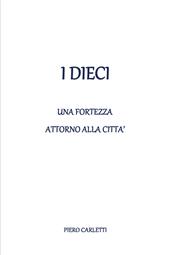 I DIECI

UNA FORTEZZA

ATTORNO ALLA CITTA'

PIERO CARLETTI